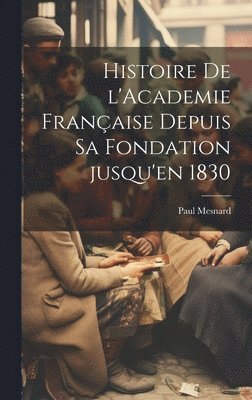 Histoire De l'Academie Française Depuis Sa Fondation jusqu'en 1830

Paul Mesnard